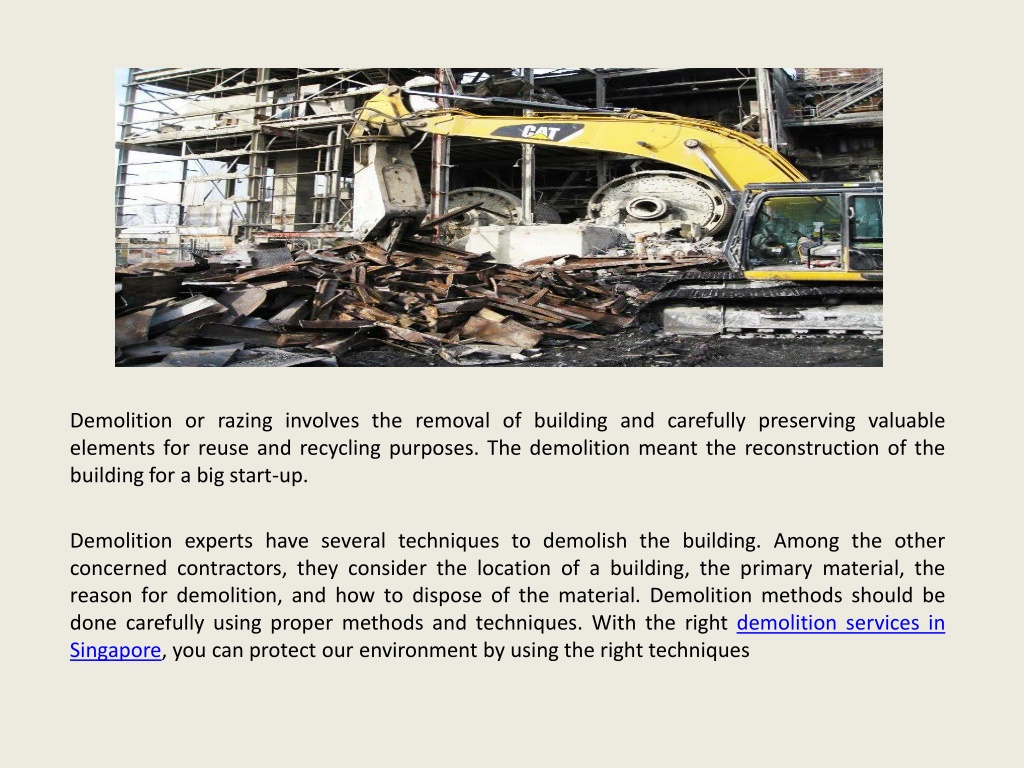 CAT

Demolition or razing involves the removal of building and carefully preserving valuable elements for reuse and recycling purposes. The demolition meant the reconstruction of the building for a big start-up.

Demolition experts have several techniques to demolish the building. Among the other concerned contractors, they consider the location of a building, the primary material, the reason for demolition, and how to dispose of the material. Demolition methods should be done carefully using proper methods and techniques. With the right demolition services in Singapore, you can protect our environment by using the right techniques